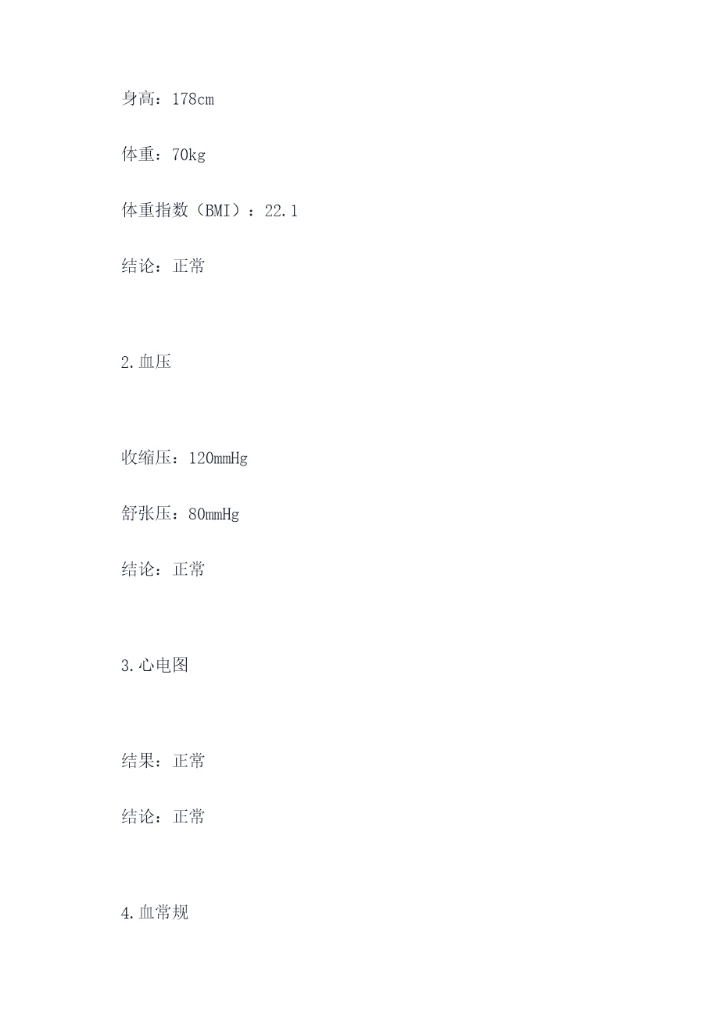 身高：178cm

体重：70kg

体重指数（BMI）：22.1

结论：正常

2.血压

收缩压：120mmHg

舒张压：80mmHg

结论：正常

3.心电图

结果：正常

结论：正常

4.血常规